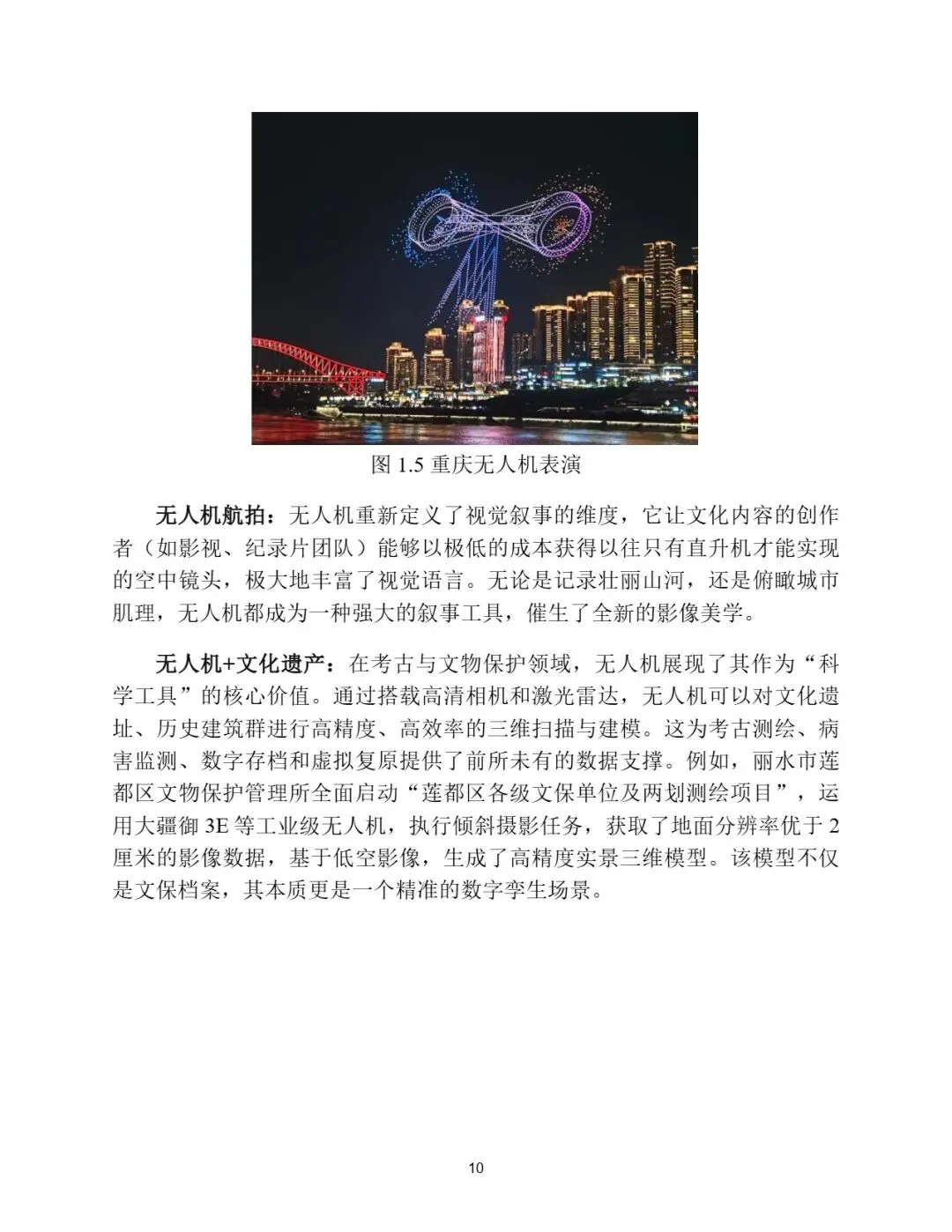 图1.5重庆无人机表演

无人机航拍：无人机重新定义了视觉叙事的维度，它让文化内容的创作者（如影视、纪录片团队）能够以极低的成本获得以往只有直升机才能实现的空中镜头，极大地丰富了视觉语言。无论是记录壮丽山河，还是俯瞰城市肌理，无人机都成为一种强大的叙事工具，催生了全新的影像美学。

无人机+文化遗产：在考古与文物保护领域，无人机展现了其作为“科学工具”的核心价值。通过搭载高清相机和激光雷达，无人机可以对文化遗址、历史建筑群进行高精度、高效率的三维扫描与建模。这为考古测绘、病害监测、数字存档和虚拟复原提供了前所未有的数据支撑。例如，丽水市莲都区文物保护管理所全面启动“莲都区各级文保单位及两划测绘项目”，运用大疆御3E等工业级无人机，执行倾斜摄影任务，获取了地面分辨率优于2厘米的影像数据，基于低空影像，生成了高精度实景三维模型。该模型不仅是文保档案，其本质更是一个精准的数字孪生场景。

10